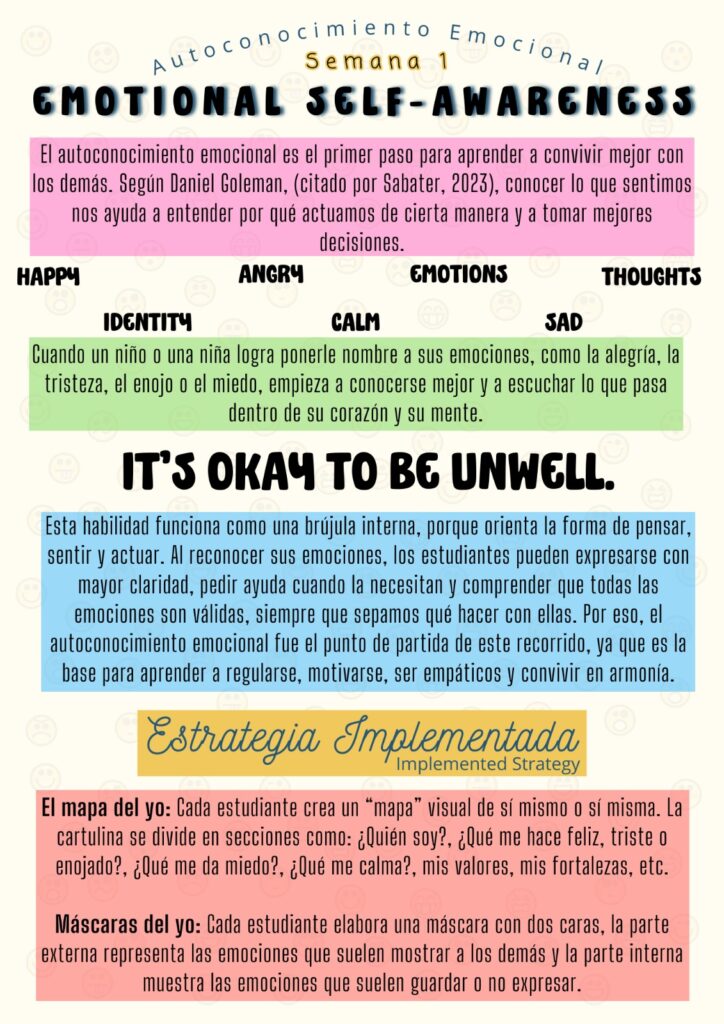 Autoconocimiento Emocional

Semana 1

EMOTIONAL SELF-AWARENESS

El autoconocimiento emocional es el primer paso para aprender a convivir mejor con los demás. Según Daniel Goleman, (citado por Sabater, 2023), conocer lo que sentimos nos ayuda a entender por qué actuamos de cierta manera y a tomar mejores decisiones.

HAPPY ANGRY EMOTIONS THOUGHTS

IDENTITY CALM SAD

Cuando un niño o una niña logra ponerle nombre a sus emociones, como la alegría, la tristeza, el enojo o el miedo, empieza a conocerse mejor y a escuchar lo que pasa dentro de su corazón y su mente.

IT'S OKAY TO BE UNWELL.

Esta habilidad funciona como una brújula interna, porque orienta la forma de pensar, sentir y actuar. Al reconocer sus emociones, los estudiantes pueden expresarse con mayor claridad, pedir ayuda cuando la necesitan y comprender que todas las emociones son válidas, siempre que sepamos qué hacer con ellas. Por eso, el autoconocimiento emocional fue el punto de partida de este recorrido, ya que es la base para aprender a regularse, motivarse, ser empáticos y convivir en armonía.

Estrategia Implementada
Implemented Strategy

El mapa del yo: Cada estudiante crea un "mapa" visual de sí mismo o sí misma. La cartulina se divide en secciones como: ¿Quién soy?, ¿Qué me hace feliz, triste o enojado?, ¿Qué me da miedo?, ¿Qué me calma?, mis valores, mis fortalezas, etc.

Máscaras del yo: Cada estudiante elabora una máscara con dos caras, la parte externa representa las emociones que suelen mostrar a los demás y la parte interna muestra las emociones que suelen guardar o no expresar.